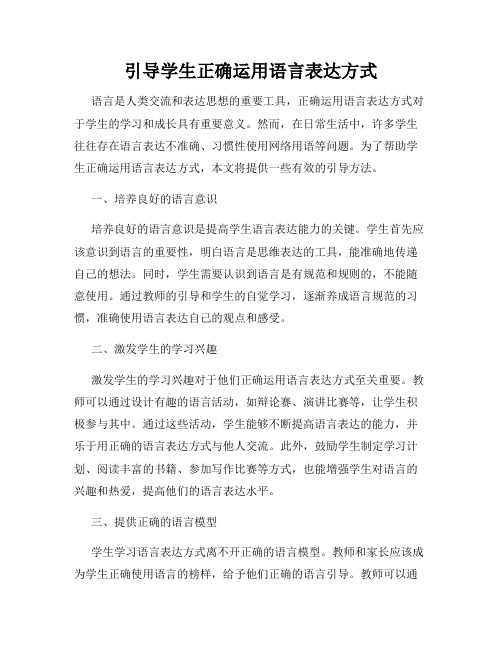 引导学生正确运用语言表达方式

语言是人类交流和表达思想的重要工具，正确运用语言表达方式对于学生的学习和成长具有重要意义。然而，在日常生活中，许多学生往往存在语言表达不准确、习惯性使用网络用语等问题。为了帮助学生正确运用语言表达方式，本文将提供一些有效的引导方法。

一、培养良好的语言意识

培养良好的语言意识是提高学生语言表达能力的关键。学生首先应该意识到语言的重要性，明白语言是思维表达的工具，能准确地传递自己的想法。同时，学生需要认识到语言是有规范和规则的，不能随意使用。通过教师的引导和学生的自觉学习，逐渐养成语言规范的习惯，准确使用语言表达自己的观点和感受。

二、激发学生的学习兴趣

激发学生的学习兴趣对于他们正确运用语言表达方式至关重要。教师可以通过设计有趣的语言活动，如辩论赛、演讲比赛等，让学生积极参与其中。通过这些活动，学生能够不断提高语言表达的能力，并乐于用正确的语言表达方式与他人交流。此外，鼓励学生制定学习计划、阅读丰富的书籍、参加写作比赛等方式，也能增强学生对语言的兴趣和热爱，提高他们的语言表达水平。

三、提供正确的语言模型

学生学习语言表达方式离不开正确的语言模型。教师和家长应该成为学生正确使用语言的榜样，给予他们正确的语言引导。教师可以通